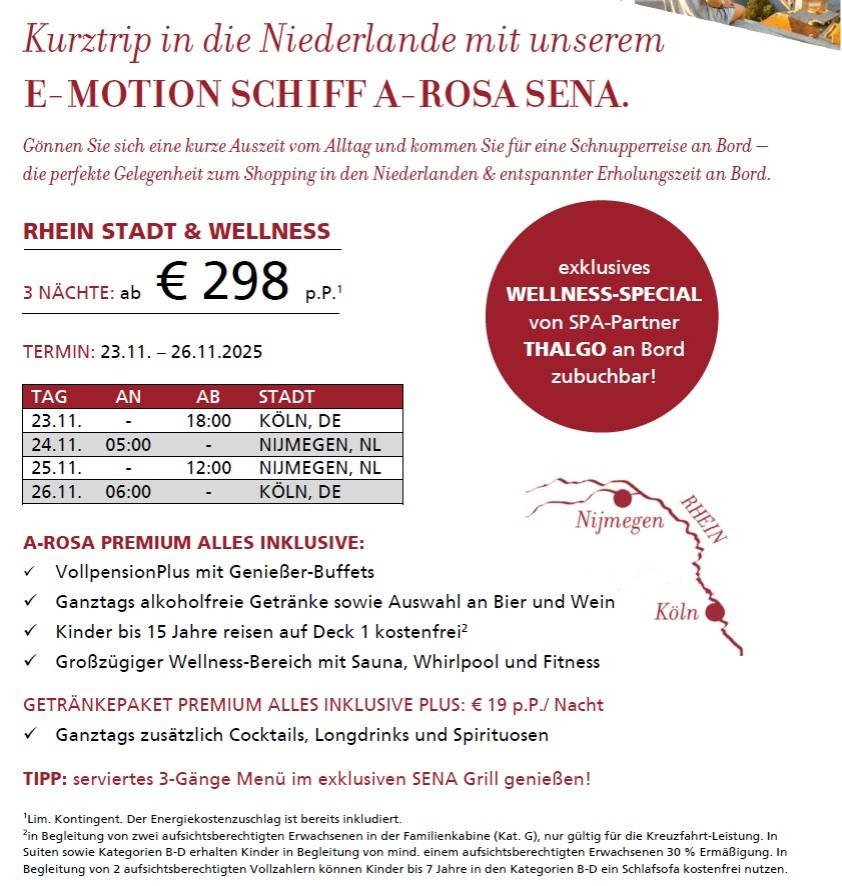 Kurztrip in die Niederlande mit unserem
E-MOTION SCHIFF A-ROSA SENA.

Gönnen Sie sich eine kurze Auszeit vom Alltag und kommen Sie für eine Schnupperreise an Bord – die perfekte Gelegenheit zum Shopping in den Niederlanden & entspannter Erholungszeit an Bord.

RHEIN STADT & WELLNESS

3 NÄCHTE: ab € 298 p.P.$^1$

TERMIN: 23.11. – 26.11.2025

| TAG | AN | AB | STADT |
|---|---|---|---|
| 23.11. | - | 18:00 | KÖLN, DE |
| 24.11. | 05:00 | - | NIJMEGEN, NL |
| 25.11. | - | 12:00 | NIJMEGEN, NL |
| 26.11. | 06:00 | - | KÖLN, DE |

exklusives WELLNESS-SPECIAL von SPA-Partner THALGO an Bord zubuchbar!

Nijmegen
RHEIN
Köln

A-ROSA PREMIUM ALLES INKLUSIVE:
✓ VollpensionPlus mit Genießer-Buffets
✓ Ganztags alkoholfreie Getränke sowie Auswahl an Bier und Wein
✓ Kinder bis 15 Jahre reisen auf Deck 1 kostenfrei$^2$
✓ Großzügiger Wellness-Bereich mit Sauna, Whirlpool und Fitness

GETRÄNKEPAKET PREMIUM ALLES INKLUSIVE PLUS: € 19 p.P./ Nacht
✓ Ganztags zusätzlich Cocktails, Longdrinks und Spirituosen

TIPP: serviertes 3-Gänge Menü im exklusiven SENA Grill genießen!

$^1$Lim. Kontingent. Der Energiekostenzuschlag ist bereits inkludiert.
$^2$in Begleitung von zwei aufsichtsberechtigten Erwachsenen in der Familienkabine (Kat. G), nur gültig für die Kreuzfahrt-Leistung. In Suiten sowie Kategorien B-D erhalten Kinder in Begleitung von mind. einem aufsichtsberechtigten Erwachsenen 30 % Ermäßigung. In Begleitung von 2 aufsichtsberechtigten Vollzahlern können Kinder bis 7 Jahre in den Kategorien B-D ein Schlafsofa kostenfrei nutzen.